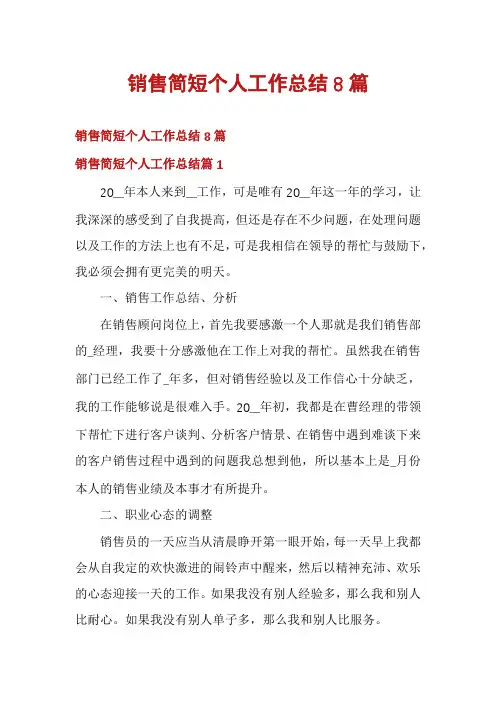 销售简短个人工作总结 8 篇

销售简短个人工作总结 8 篇

销售简短个人工作总结篇 1

20__年本人来到__工作，可是唯有 20__年这一年的学习，让我深深的感受到了自我提高，但还是存在不少问题，在处理问题以及工作的方法上也有不足，可是我相信在领导的帮忙与鼓励下，我必须会拥有更完美的明天。

一、销售工作总结、分析

在销售顾问岗位上，首先我要感激一个人那就是我们销售部的_经理，我要十分感激他在工作上对我的帮忙。虽然我在销售部门已经工作了_年多，但对销售经验以及工作信心十分缺乏，我的工作能够说是很难入手。20__年初，我都是在曹经理的带领下帮忙下进行客户谈判、分析客户情景、在销售中遇到难谈下来的客户销售过程中遇到的问题我总想到他，所以基本上是_月份本人的销售业绩及本事才有所提升。

二、职业心态的调整

销售员的一天应当从清晨睁开第一眼开始，每一天早上我都会从自我定的欢快激进的闹铃声中醒来，然后以精神充沛、欢乐的心态迎接一天的工作。如果我没有别人经验多，那么我和别人比耐心。如果我没有别人单子多，那么我和别人比服务。